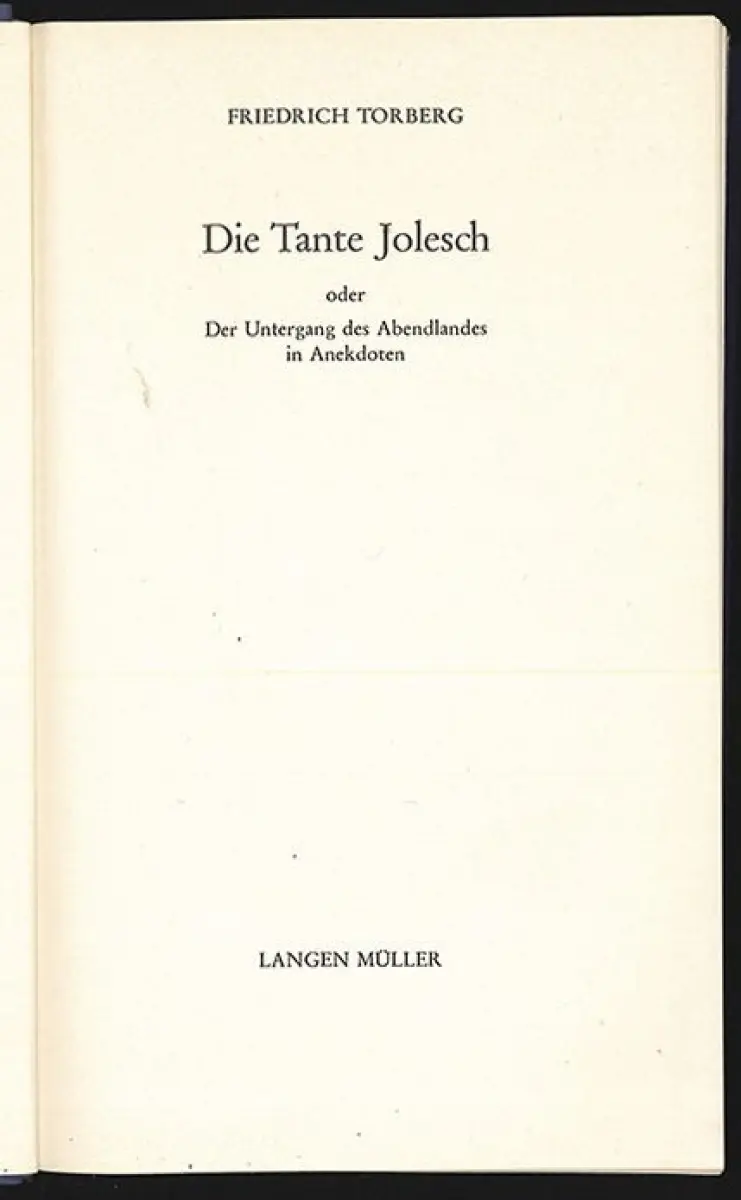 FRIEDRICH TORBERG

Die Tante Jolesch

oder

Der Untergang des Abendlandes
in Anekdoten

LANGEN MÜLLER